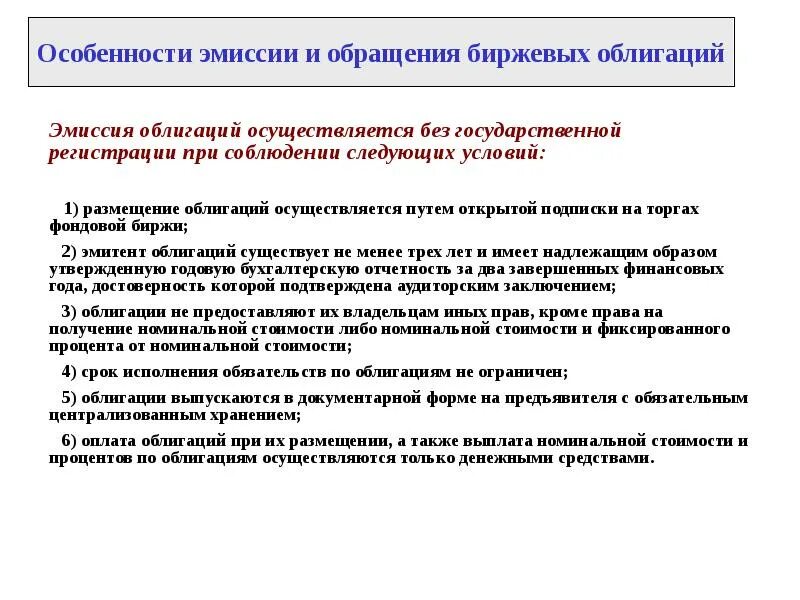 Особенности эмиссии и обращения биржевых облигаций

Эмиссия облигаций осуществляется без государственной регистрации при соблюдении следующих условий:

1) размещение облигаций осуществляется путем открытой подписки на торгах фондовой биржи;

2) эмитент облигаций существует не менее трех лет и имеет надлежащим образом утвержденную годовую бухгалтерскую отчетность за два завершенных финансовых года, достоверность которой подтверждена аудиторским заключением;

3) облигации не предоставляют их владельцам иных прав, кроме права на получение номинальной стоимости либо номинальной стоимости и фиксированного процента от номинальной стоимости;

4) срок исполнения обязательств по облигациям не ограничен;

5) облигации выпускаются в документарной форме на предъявителя с обязательным централизованным хранением;

6) оплата облигаций при их размещении, а также выплата номинальной стоимости и процентов по облигациям осуществляются только денежными средствами.